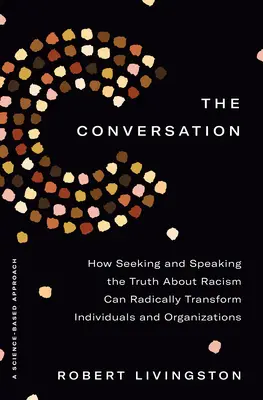 THE CONVERSATION

How Seeking and Speaking the Truth About Racism Can Radically Transform Individuals and Organizations

A SCIENCE-BASED APPROACH

ROBERT LIVINGSTON